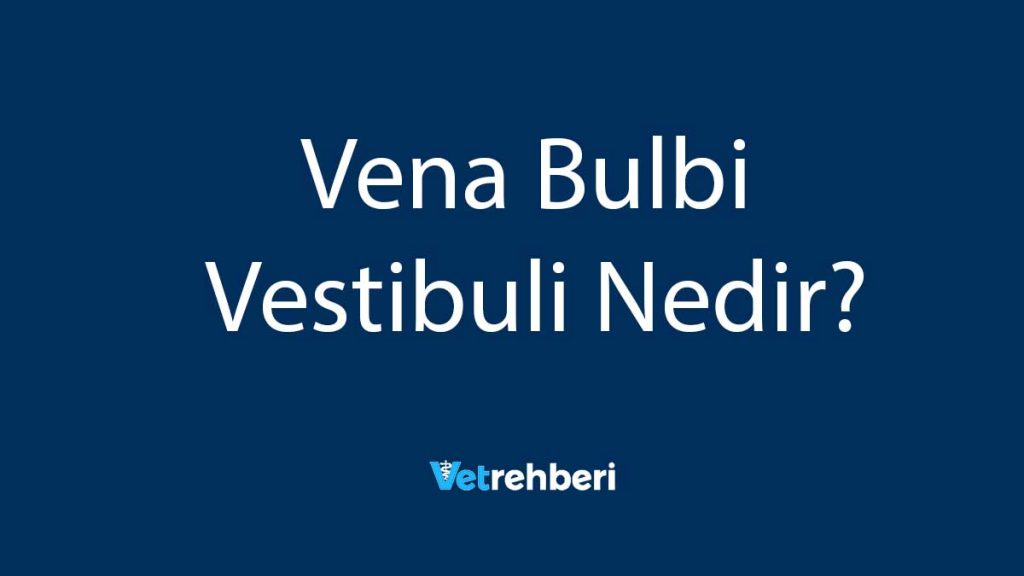 Vena Bulbi Vestibuli Nedir?

Vetrehberi